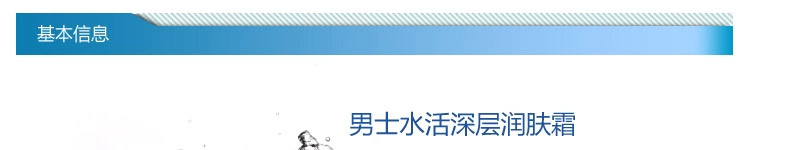 基本信息

男士水活深层润肤霜